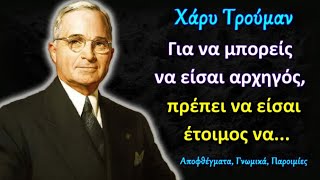 Χάρυ Τρούμαν

Για να μπορείς να είσαι αρχηγός, πρέπει να είσαι έτοιμος να...

Αποφθέγματα, Γνωμικά, Παροιμίες